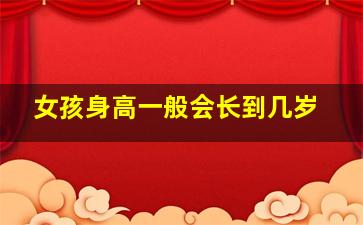 女孩身高一般会长到几岁